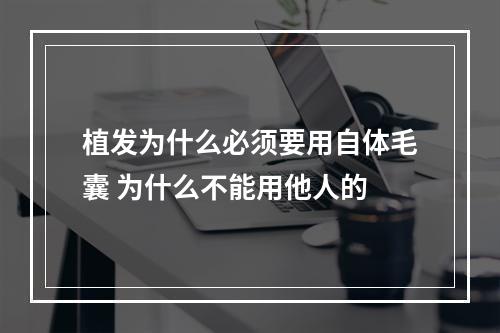 植发为什么必须要用自体毛囊 为什么不能用他人的